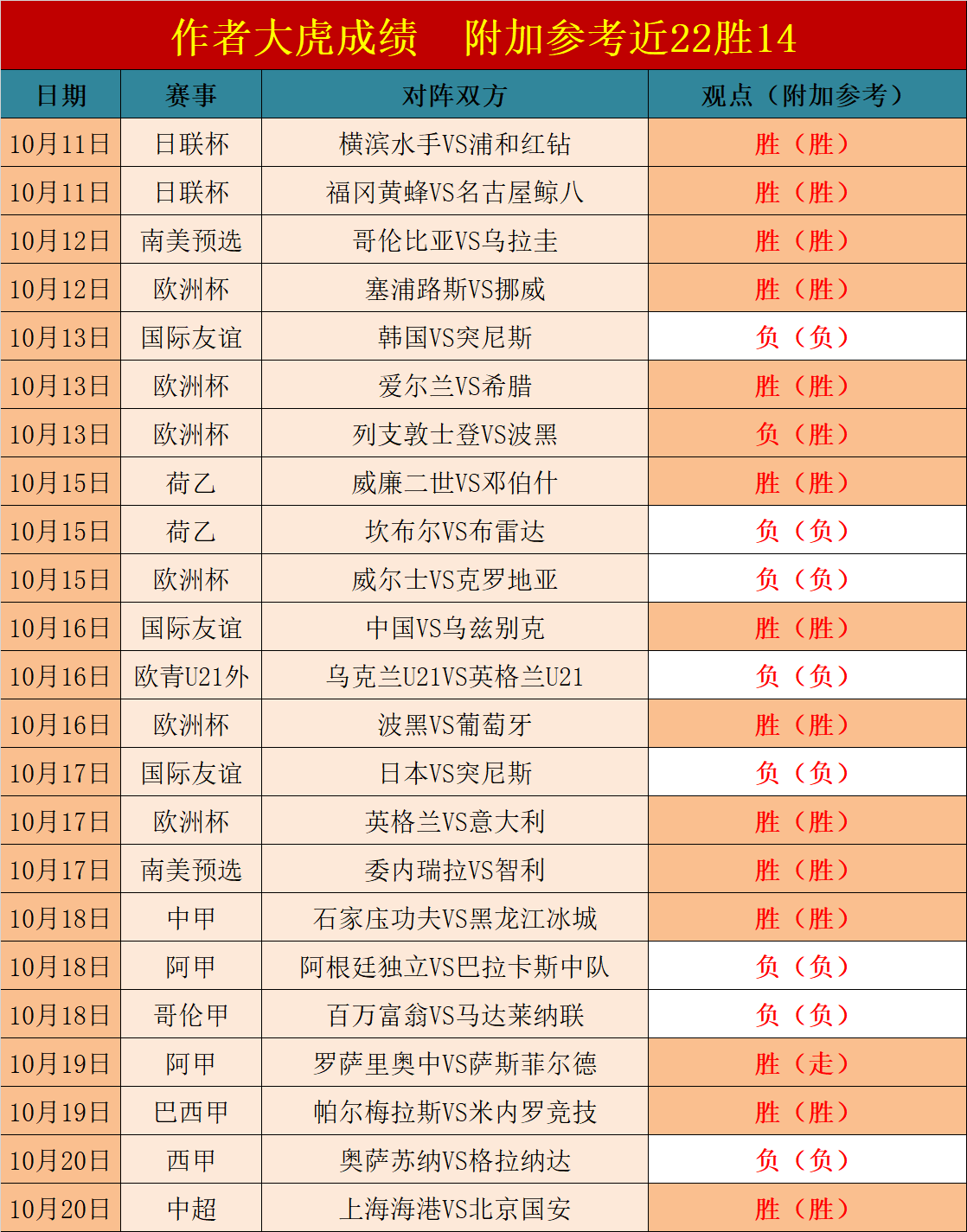 作者大虎成绩　附加参考近22胜14

| 日期 | 赛事 | 对阵双方 | 观点（附加参考） |
|---|---|---|---|
| 10月11日 | 日联杯 | 横滨水手VS浦和红钻 | 胜（胜） |
| 10月11日 | 日联杯 | 福冈黄蜂VS名古屋鲸八 | 胜（胜） |
| 10月12日 | 南美预选 | 哥伦比亚VS乌拉圭 | 胜（胜） |
| 10月12日 | 欧洲杯 | 塞浦路斯VS挪威 | 胜（胜） |
| 10月13日 | 国际友谊 | 韩国VS突尼斯 | 负（负） |
| 10月13日 | 欧洲杯 | 爱尔兰VS希腊 | 胜（胜） |
| 10月13日 | 欧洲杯 | 列支敦士登VS波黑 | 负（胜） |
| 10月15日 | 荷乙 | 威廉二世VS邓伯什 | 胜（胜） |
| 10月15日 | 荷乙 | 坎布尔VS布雷达 | 负（负） |
| 10月15日 | 欧洲杯 | 威尔士VS克罗地亚 | 负（负） |
| 10月16日 | 国际友谊 | 中国VS乌兹别克 | 胜（胜） |
| 10月16日 | 欧青U21外 | 乌克兰U21VS英格兰U21 | 负（负） |
| 10月16日 | 欧洲杯 | 波黑VS葡萄牙 | 胜（胜） |
| 10月17日 | 国际友谊 | 日本VS突尼斯 | 负（负） |
| 10月17日 | 欧洲杯 | 英格兰VS意大利 | 胜（胜） |
| 10月17日 | 南美预选 | 委内瑞拉VS智利 | 胜（胜） |
| 10月18日 | 中甲 | 石家庄功夫VS黑龙江冰城 | 胜（胜） |
| 10月18日 | 阿甲 | 阿根廷独立VS巴拉卡斯中队 | 负（负） |
| 10月18日 | 哥伦甲 | 百万富翁VS马达莱纳联 | 负（负） |
| 10月19日 | 阿甲 | 罗萨里奥中VS萨斯菲尔德 | 胜（走） |
| 10月19日 | 巴西甲 | 帕尔梅拉斯VS米内罗竞技 | 胜（胜） |
| 10月20日 | 西甲 | 奥萨苏纳VS格拉纳达 | 负（负） |
| 10月20日 | 中超 | 上海海港VS北京国安 | 胜（胜） |